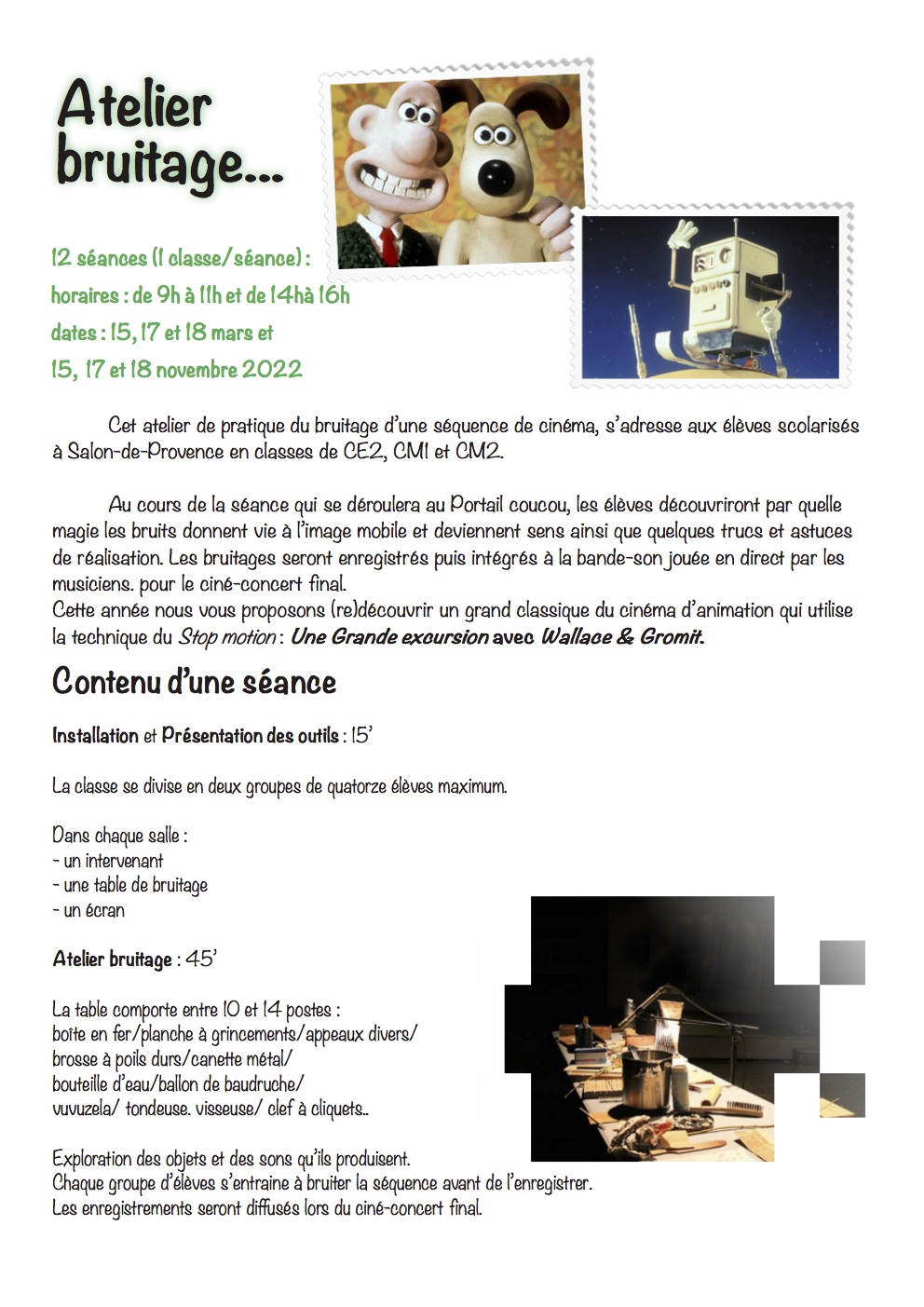 Atelier bruitage...

12 séances (1 classe/séance) :
horaires : de 9h à 11h et de 14hà 16h
dates : 15, 17 et 18 mars et
15, 17 et 18 novembre 2022

Cet atelier de pratique du bruitage d'une séquence de cinéma, s'adresse aux élèves scolarisés à Salon-de-Provence en classes de CE2, CM1 et CM2.

Au cours de la séance qui se déroulera au Portail coucou, les élèves découvriront par quelle magie les bruits donnent vie à l'image mobile et deviennent sens ainsi que quelques trucs et astuces de réalisation. Les bruitages seront enregistrés puis intégrés à la bande-son jouée en direct par les musiciens. pour le ciné-concert final.
Cette année nous vous proposons (re)découvrir un grand classique du cinéma d'animation qui utilise la technique du Stop motion : Une Grande excursion avec Wallace & Gromit.

Contenu d'une séance

Installation et Présentation des outils : 15'

La classe se divise en deux groupes de quatorze élèves maximum.

Dans chaque salle :
- un intervenant
- une table de bruitage
- un écran

Atelier bruitage : 45'

La table comporte entre 10 et 14 postes :
boîte en fer/planche à grincements/appeaux divers/
brosse à poils durs/canette métal/
bouteille d'eau/ballon de baudruche/
vuvuzela/ tondeuse. visseuse/ clef à cliquets..

Exploration des objets et des sons qu'ils produisent.
Chaque groupe d'élèves s'entraine à bruiter la séquence avant de l'enregistrer.
Les enregistrements seront diffusés lors du ciné-concert final.